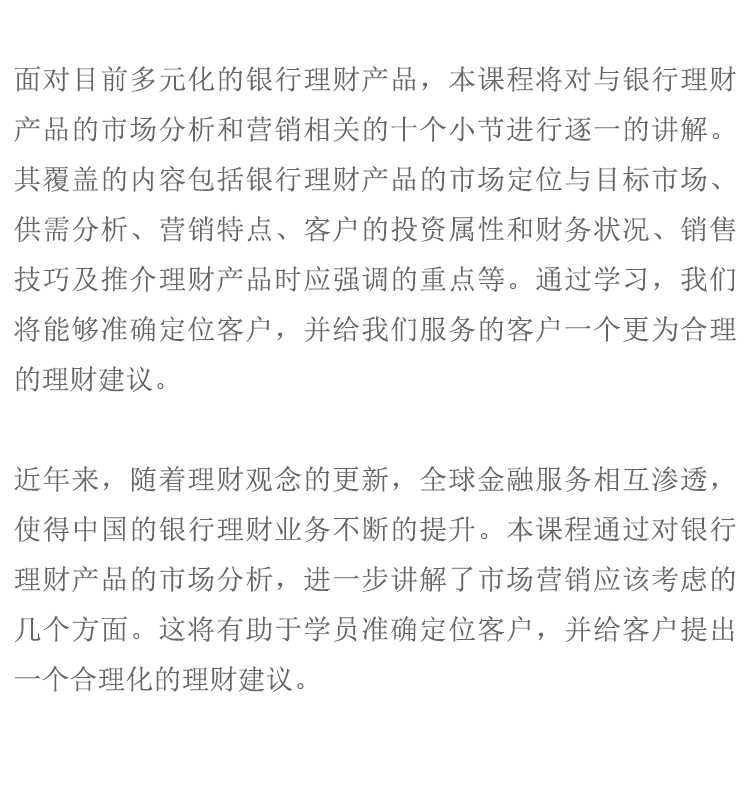 面对目前多元化的银行理财产品，本课程将对与银行理财产品的市场分析和营销相关的十个小节进行逐一的讲解。其覆盖的内容包括银行理财产品的市场定位与目标市场、供需分析、营销特点、客户的投资属性和财务状况、销售技巧及推介理财产品时应强调的重点等。通过学习，我们将能够准确定位客户，并给我们服务的客户一个更为合理的理财建议。

近年来，随着理财观念的更新，全球金融服务相互渗透，使得中国的银行理财业务不断的提升。本课程通过对银行理财产品的市场分析，进一步讲解了市场营销应该考虑的几个方面。这将有助于学员准确定位客户，并给客户提出一个合理化的理财建议。